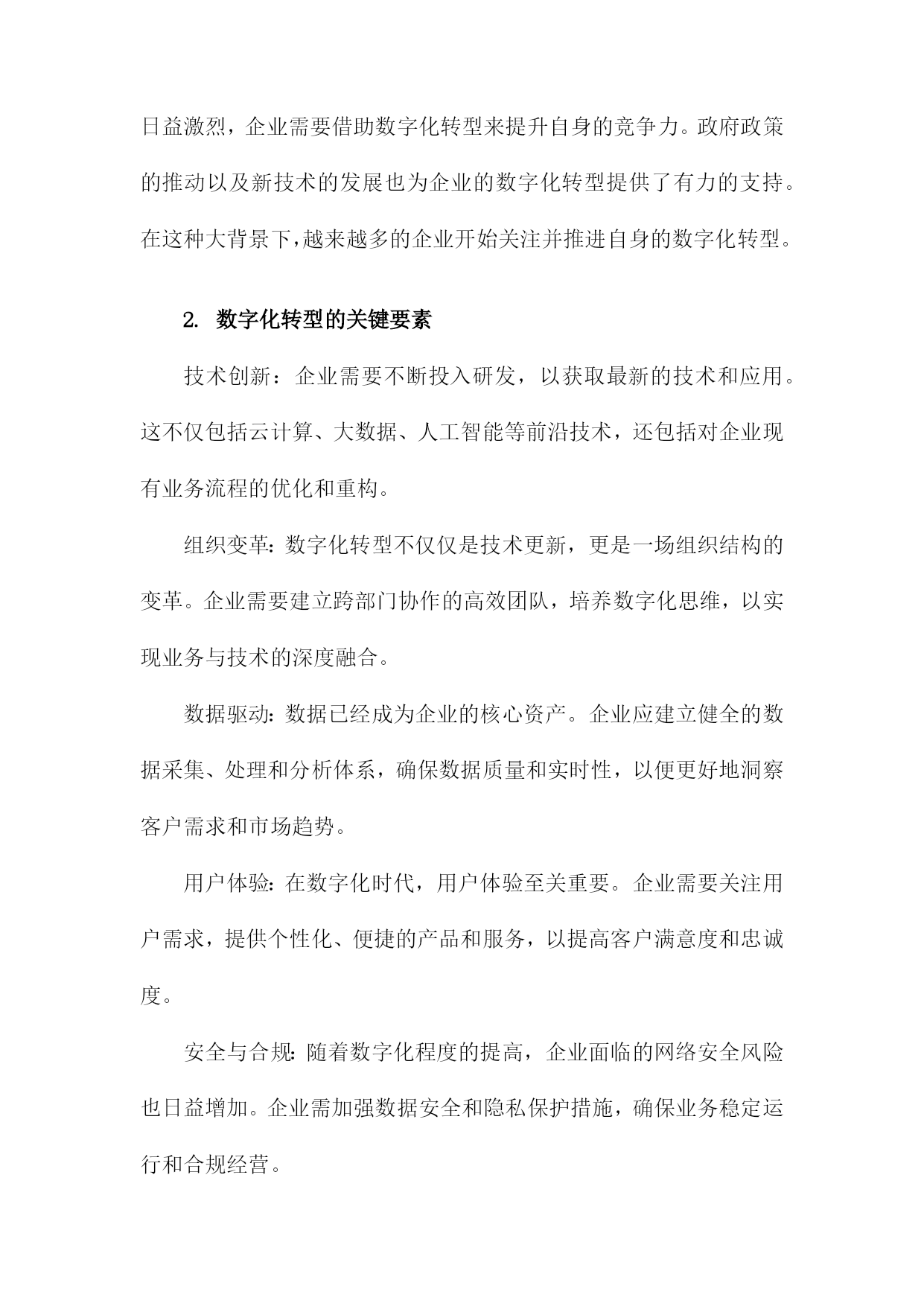 日益激烈，企业需要借助数字化转型来提升自身的竞争力。政府政策的推动以及新技术的发展也为企业的数字化转型提供了有力的支持。在这种大背景下，越来越多的企业开始关注并推进自身的数字化转型。

2. 数字化转型的关键要素

技术创新：企业需要不断投入研发，以获取最新的技术和应用。这不仅包括云计算、大数据、人工智能等前沿技术，还包括对企业现有业务流程的优化和重构。

组织变革：数字化转型不仅仅是技术更新，更是一场组织结构的变革。企业需要建立跨部门协作的高效团队，培养数字化思维，以实现业务与技术的深度融合。

数据驱动：数据已经成为企业的核心资产。企业应建立健全的数据采集、处理和分析体系，确保数据质量和实时性，以便更好地洞察客户需求和市场趋势。

用户体验：在数字化时代，用户体验至关重要。企业需要关注用户需求，提供个性化、便捷的产品和服务，以提高客户满意度和忠诚度。

安全与合规：随着数字化程度的提高，企业面临的网络安全风险也日益增加。企业需加强数据安全和隐私保护措施，确保业务稳定运行和合规经营。